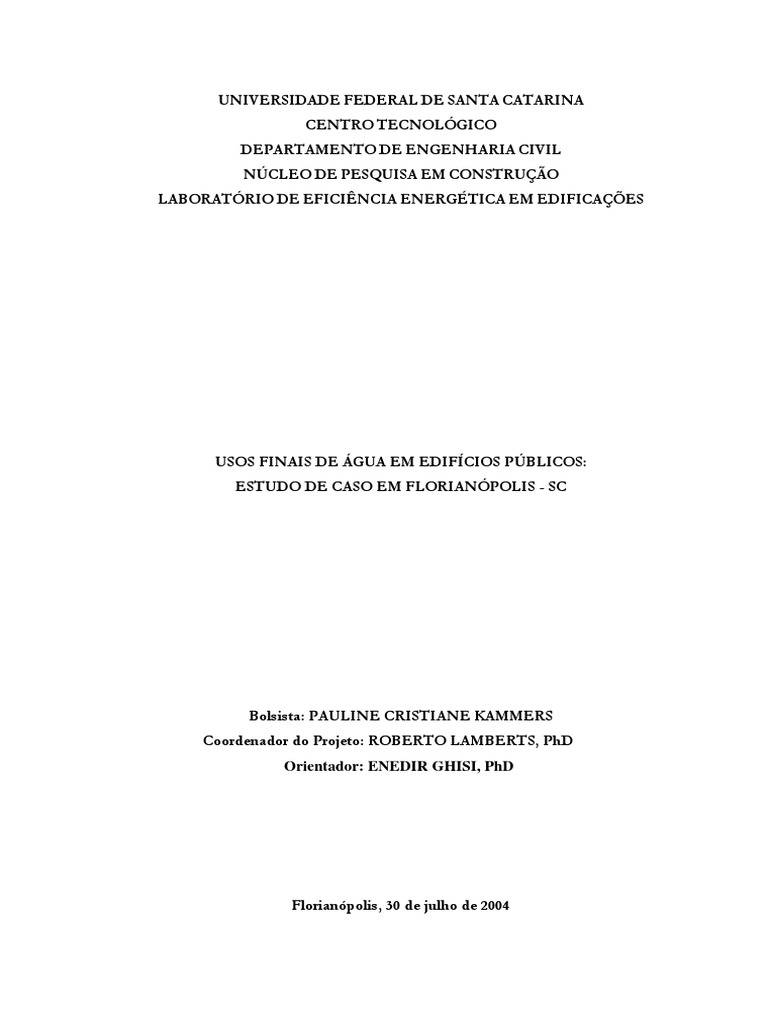 UNIVERSIDADE FEDERAL DE SANTA CATARINA
CENTRO TECNOLÓGICO
DEPARTAMENTO DE ENGENHARIA CIVIL
NÚCLEO DE PESQUISA EM CONSTRUÇÃO
LABORATÓRIO DE EFICIÊNCIA ENERGÉTICA EM EDIFICAÇÕES

USOS FINAIS DE ÁGUA EM EDIFÍCIOS PÚBLICOS:
ESTUDO DE CASO EM FLORIANÓPOLIS - SC

Bolsista: PAULINE CRISTIANE KAMMERS
Coordenador do Projeto: ROBERTO LAMBERTS, PhD
Orientador: ENEDIR GHISI, PhD

Florianópolis, 30 de julho de 2004